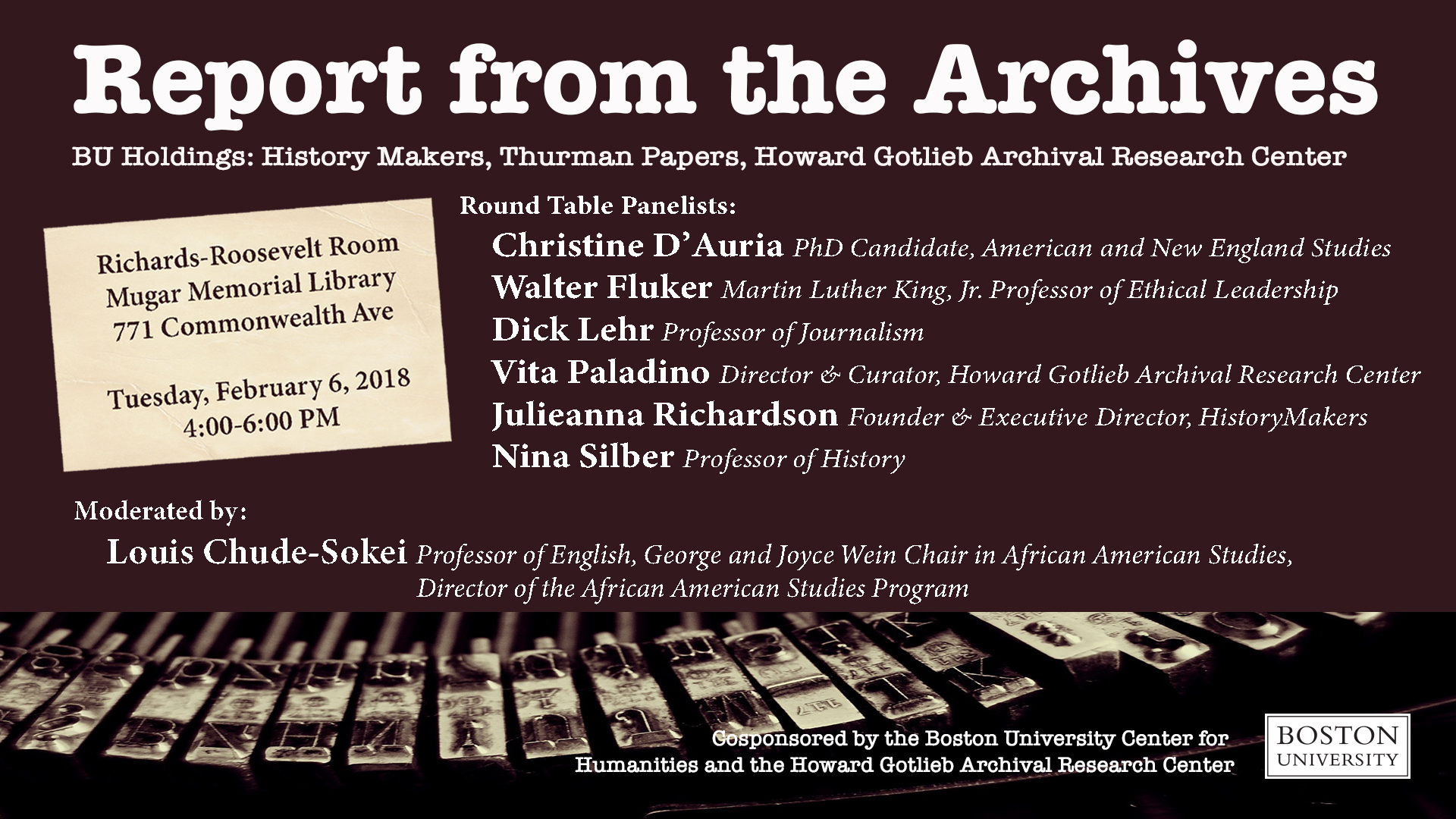 Report from the Archives

BU Holdings: History Makers, Thurman Papers, Howard Gotlieb Archival Research Center

Richards-Roosevelt Room
Mugar Memorial Library
771 Commonwealth Ave

Tuesday, February 6, 2018
4:00-6:00 PM

Round Table Panelists:

Christine D'Auria PhD Candidate, American and New England Studies
Walter Fluker Martin Luther King, Jr. Professor of Ethical Leadership
Dick Lehr Professor of Journalism
Vita Paladino Director & Curator, Howard Gotlieb Archival Research Center
Julieanna Richardson Founder & Executive Director, HistoryMakers
Nina Silber Professor of History

Moderated by:

Louis Chude-Sokei Professor of English, George and Joyce Wein Chair in African American Studies, Director of the African American Studies Program

Cosponsored by the Boston University Center for Humanities and the Howard Gotlieb Archival Research Center

BOSTON UNIVERSITY